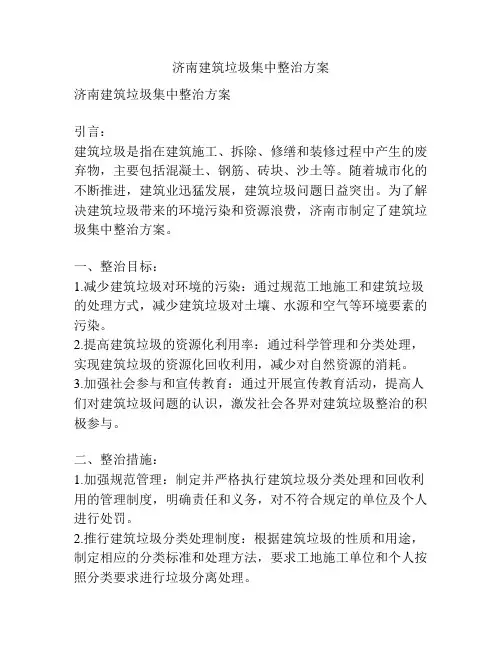 济南建筑垃圾集中整治方案

济南建筑垃圾集中整治方案

引言：
建筑垃圾是指在建筑施工、拆除、修缮和装修过程中产生的废弃物，主要包括混凝土、钢筋、砖块、沙土等。随着城市化的不断推进，建筑业迅猛发展，建筑垃圾问题日益突出。为了解决建筑垃圾带来的环境污染和资源浪费，济南市制定了建筑垃圾集中整治方案。

一、整治目标：
1.减少建筑垃圾对环境的污染：通过规范工地施工和建筑垃圾的处理方式，减少建筑垃圾对土壤、水源和空气等环境要素的污染。
2.提高建筑垃圾的资源化利用率：通过科学管理和分类处理，实现建筑垃圾的资源化回收利用，减少对自然资源的消耗。
3.加强社会参与和宣传教育：通过开展宣传教育活动，提高人们对建筑垃圾问题的认识，激发社会各界对建筑垃圾整治的积极参与。

二、整治措施：
1.加强规范管理：制定并严格执行建筑垃圾分类处理和回收利用的管理制度，明确责任和义务，对不符合规定的单位及个人进行处罚。
2.推行建筑垃圾分类处理制度：根据建筑垃圾的性质和用途，制定相应的分类标准和处理方法，要求工地施工单位和个人按照分类要求进行垃圾分离处理。